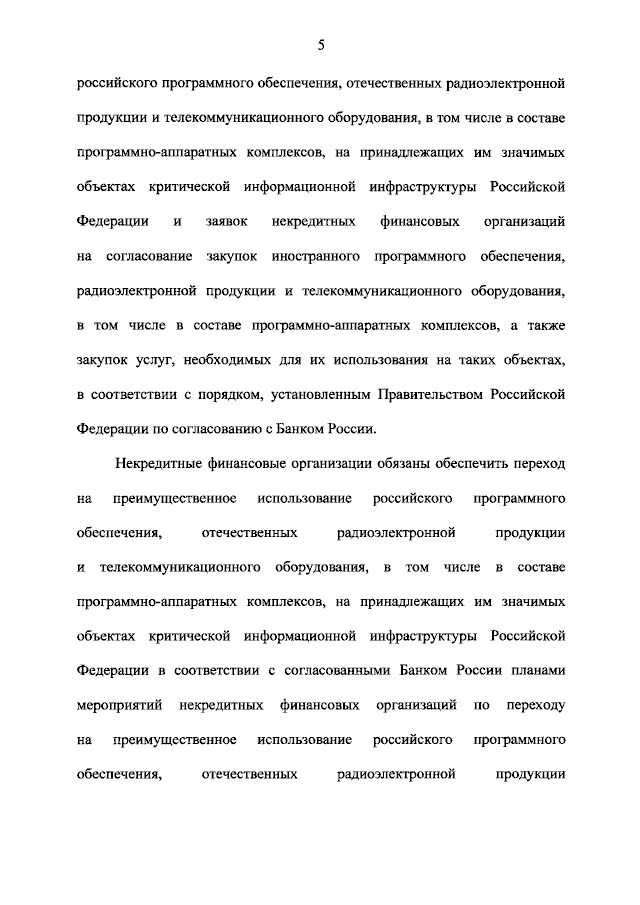 5

российского программного обеспечения, отечественных радиоэлектронной продукции и телекоммуникационного оборудования, в том числе в составе программно-аппаратных комплексов, на принадлежащих им значимых объектах критической информационной инфраструктуры Российской Федерации и заявок некредитных финансовых организаций на согласование закупок иностранного программного обеспечения, радиоэлектронной продукции и телекоммуникационного оборудования, в том числе в составе программно-аппаратных комплексов, а также закупок услуг, необходимых для их использования на таких объектах, в соответствии с порядком, установленным Правительством Российской Федерации по согласованию с Банком России.

Некредитные финансовые организации обязаны обеспечить переход на преимущественное использование российского программного обеспечения, отечественных радиоэлектронной продукции и телекоммуникационного оборудования, в том числе в составе программно-аппаратных комплексов, на принадлежащих им значимых объектах критической информационной инфраструктуры Российской Федерации в соответствии с согласованными Банком России планами мероприятий некредитных финансовых организаций по переходу на преимущественное использование российского программного обеспечения, отечественных радиоэлектронной продукции